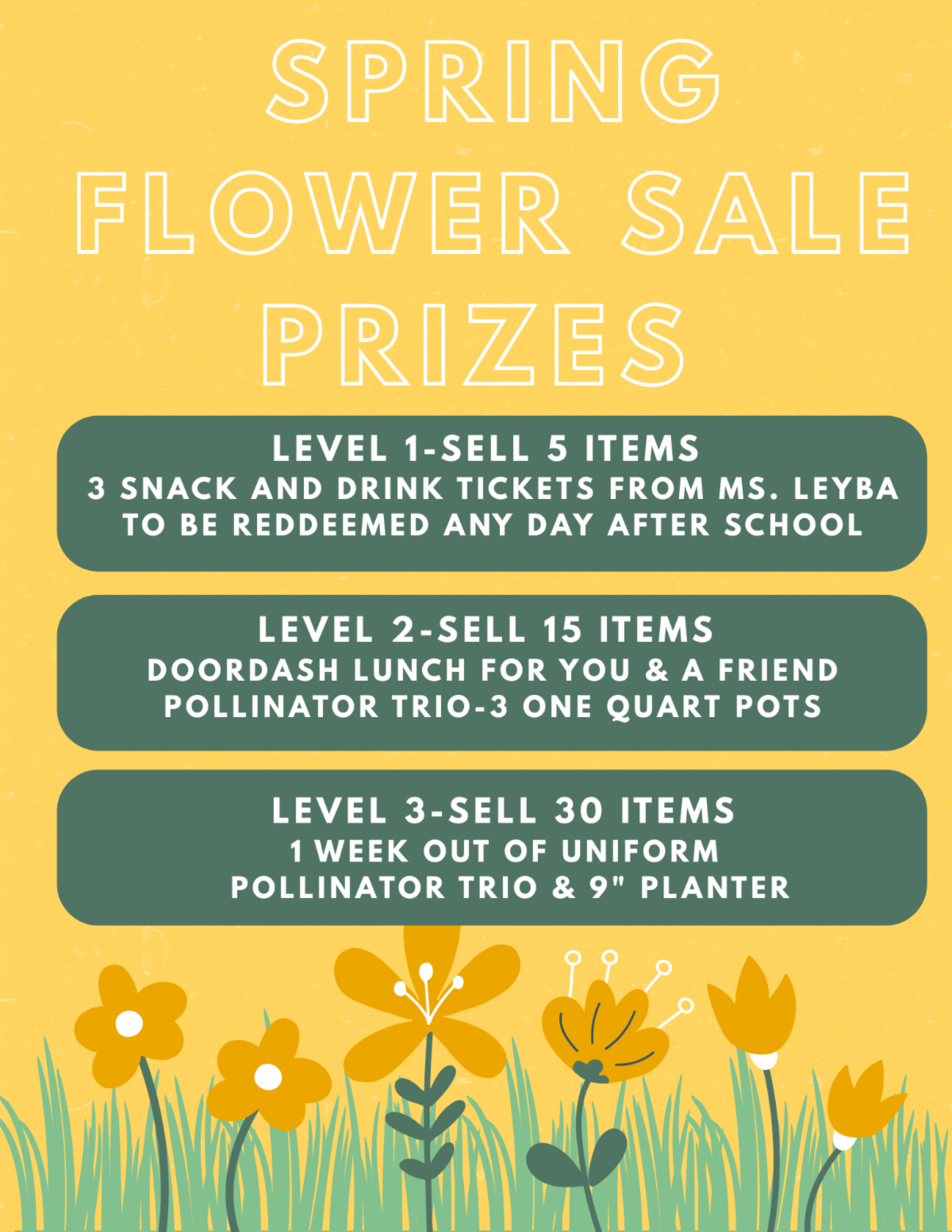 SPRING FLOWER SALE PRIZES

LEVEL 1-SELL 5 ITEMS
3 SNACK AND DRINK TICKETS FROM MS. LEYBA TO BE REDDEEMED ANY DAY AFTER SCHOOL

LEVEL 2-SELL 15 ITEMS
DOORDASH LUNCH FOR YOU & A FRIEND
POLLINATOR TRIO-3 ONE QUART POTS

LEVEL 3-SELL 30 ITEMS
1 WEEK OUT OF UNIFORM
POLLINATOR TRIO & 9" PLANTER